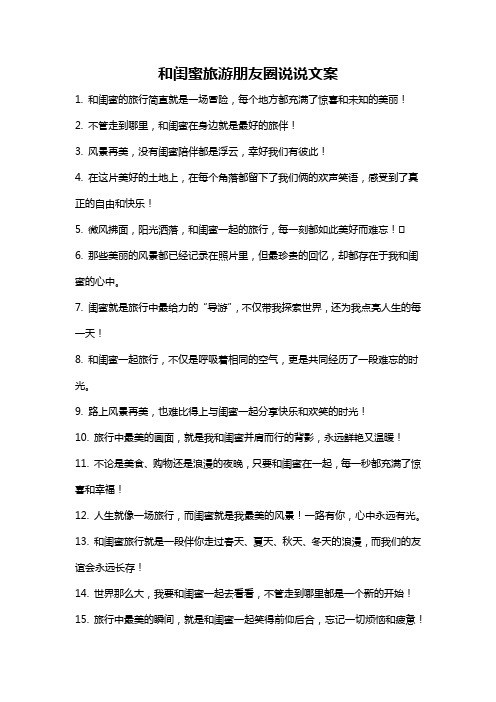 和闺蜜旅游朋友圈说说文案

1. 和闺蜜的旅行简直就是一场冒险，每个地方都充满了惊喜和未知的美丽！

2. 不管走到哪里，和闺蜜在身边就是最好的旅伴！

3. 风景再美，没有闺蜜陪伴都是浮云，幸好我们有彼此！

4. 在这片美好的土地上，在每个角落都留下了我们俩的欢声笑语，感受到了真正的自由和快乐！

5. 微风拂面，阳光洒落，和闺蜜一起的旅行，每一刻都如此美好而难忘！□

6. 那些美丽的风景都已经记录在照片里，但最珍贵的回忆，却都存在于我和闺蜜的心中。

7. 闺蜜就是旅行中最给力的“导游”，不仅带我探索世界，还为我点亮人生的每一天！

8. 和闺蜜一起旅行，不仅是呼吸着相同的空气，更是共同经历了一段难忘的时光。

9. 路上风景再美，也难比得上与闺蜜一起分享快乐和欢笑的时光！

10. 旅行中最美的画面，就是我和闺蜜并肩而行的背影，永远鲜艳又温暖！

11. 不论是美食、购物还是浪漫的夜晚，只要和闺蜜在一起，每一秒都充满了惊喜和幸福！

12. 人生就像一场旅行，而闺蜜就是我最美的风景！一路有你，心中永远有光。

13. 和闺蜜旅行就是一段伴你走过春天、夏天、秋天、冬天的浪漫，而我们的友谊会永远长存！

14. 世界那么大，我要和闺蜜一起去看看，不管走到哪里都是一个新的开始！

15. 旅行中最美的瞬间，就是和闺蜜一起笑得前仰后合，忘记一切烦恼和疲惫！